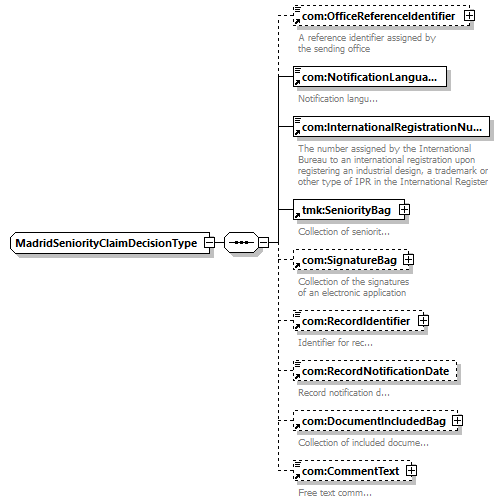 MadridSeniorityClaimDecisionType

com:OfficeReferenceIdentifier

A reference identifier assigned by the sending office

com:NotificationLangua...

Notification langu...

com:InternationalRegistrationNu...

The number assigned by the International Bureau to an international registration upon registering an industrial design, a trademark or other type of IPR in the International Register

tmk:SeniorityBag

Collection of seniorit...

com:SignatureBag

Collection of the signatures of an electronic application

com:RecordIdentifier

Identifier for rec...

com:RecordNotificationDate

Record notification d...

com:DocumentIncludedBag

Collection of included docume...

com:CommentText

Free text comm...